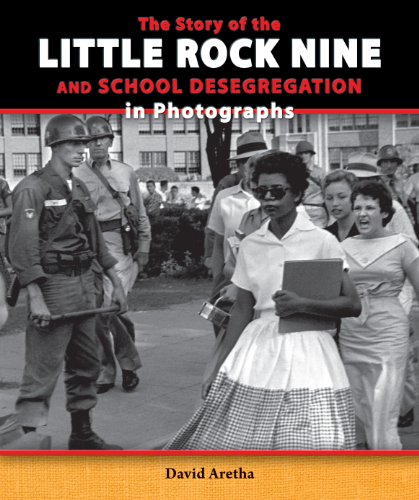 The Story of the
LITTLE ROCK NINE
AND SCHOOL DESEGREGATION
in Photographs

David Aretha